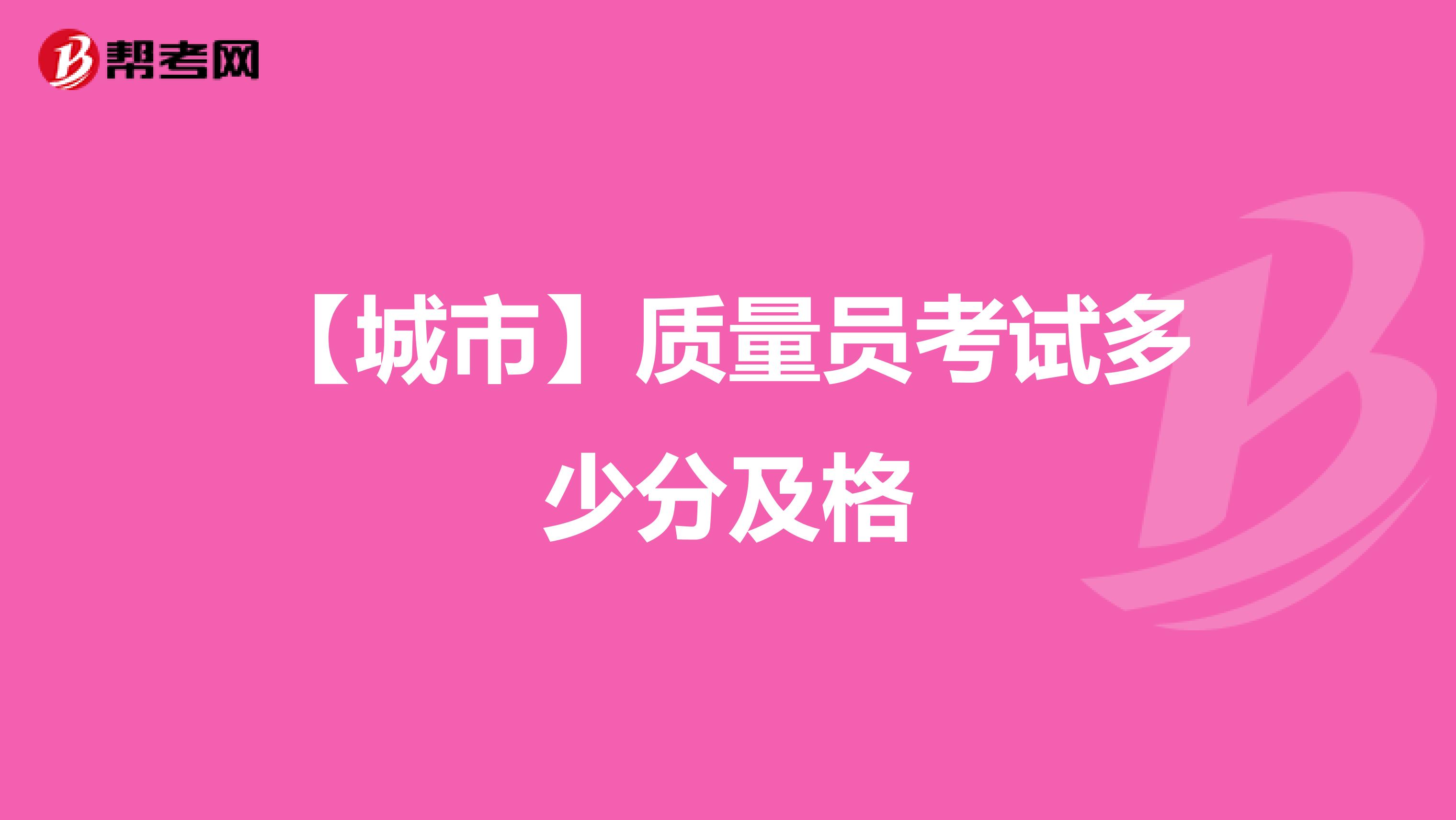 帮考网

【城市】质量员考试多少分及格